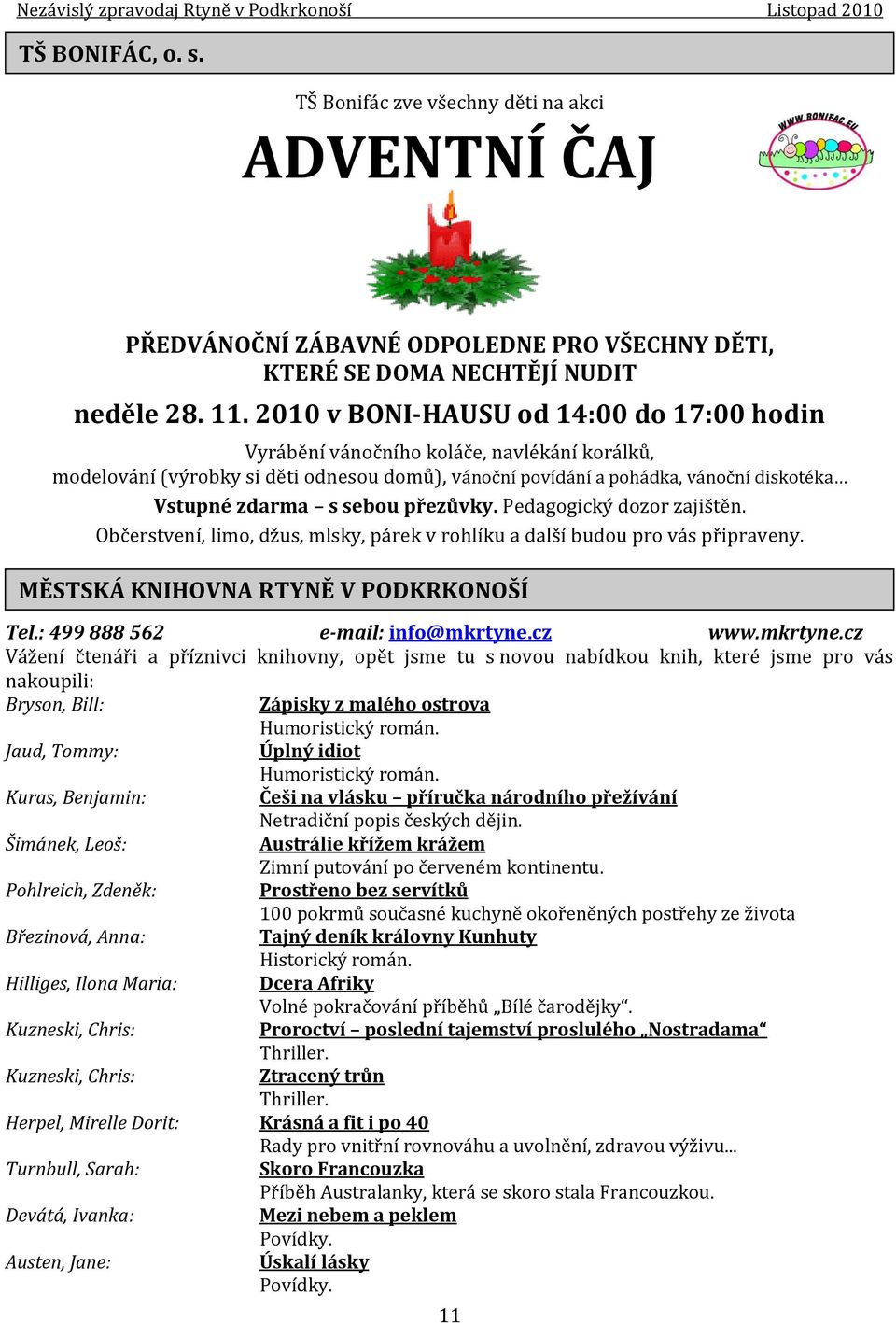 Nezávislý zpravodaj Rtyně v Podkrkonoší Listopad 2010

TŠ BONIFÁC, o. s.

TŠ Bonifác zve všechny děti na akci

ADVENTNÍ ČAJ

WWW.BONIFAC.EU

PŘEDVÁNOČNÍ ZÁBAVNÉ ODPOLEDNE PRO VŠECHNY DĚTI, KTERÉ SE DOMA NECHTĚJÍ NUDIT

neděle 28. 11. 2010 v BONI-HAUSU od 14:00 do 17:00 hodin

Vyrábění vánočního koláče, navlékání korálků, modelování (výrobky si děti odnesou domů), vánoční povídání a pohádka, vánoční diskotéka…

Vstupné zdarma – s sebou přezůvky. Pedagogický dozor zajištěn.

Občerstvení, limo, džus, mlsky, párek v rohlíku a další budou pro vás připraveny.

MĚSTSKÁ KNIHOVNA RTYNĚ V PODKRKONOŠÍ

Tel.: 499 888 562 e-mail: info@mkrtyne.cz www.mkrtyne.cz

Vážení čtenáři a příznivci knihovny, opět jsme tu s novou nabídkou knih, které jsme pro vás nakoupili:

Bryson, Bill: Zápisky z malého ostrova
Humoristický román.

Jaud, Tommy: Úplný idiot
Humoristický román.

Kuras, Benjamin: Češi na vlásku – příručka národního přežívání
Netradiční popis českých dějin.

Šimánek, Leoš: Austrálie křížem krážem
Zimní putování po červeném kontinentu.

Pohlreich, Zdeněk: Prostřeno bez servítků
100 pokrmů současné kuchyně okořeněných postřehy ze života

Březinová, Anna: Tajný deník královny Kunhuty
Historický román.

Hilliges, Ilona Maria: Dcera Afriky
Volné pokračování příběhů „Bílé čarodějky“.

Kuzneski, Chris: Proroctví – poslední tajemství proslulého „Nostradama“
Thriller.

Kuzneski, Chris: Ztracený trůn
Thriller.

Herpel, Mirelle Dorit: Krásná a fit i po 40
Rady pro vnitřní rovnováhu a uvolnění, zdravou výživu...

Turnbull, Sarah: Skoro Francouzka
Příběh Australanky, která se skoro stala Francouzkou.

Devátá, Ivanka: Mezi nebem a peklem
Povídky.

Austen, Jane: Úskalí lásky
Povídky.

11